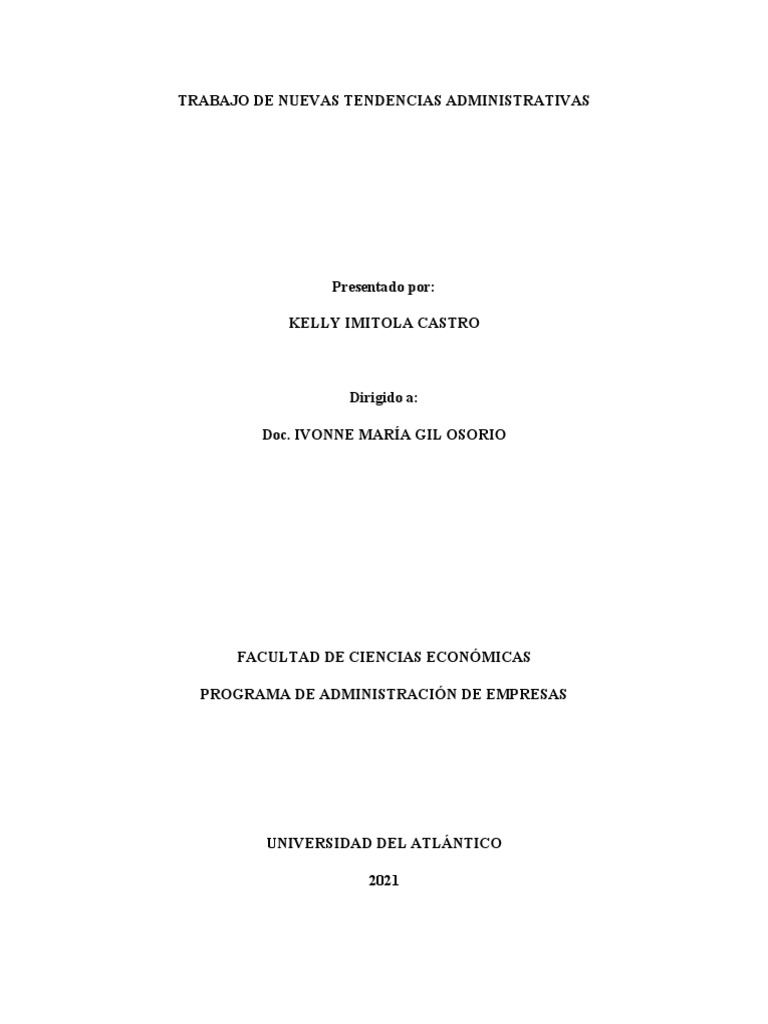 TRABAJO DE NUEVAS TENDENCIAS ADMINISTRATIVAS

Presentado por:

KELLY IMITOLA CASTRO

Dirigido a:

Doc. IVONNE MARÍA GIL OSORIO

FACULTAD DE CIENCIAS ECONÓMICAS

PROGRAMA DE ADMINISTRACIÓN DE EMPRESAS

UNIVERSIDAD DEL ATLÁNTICO

2021